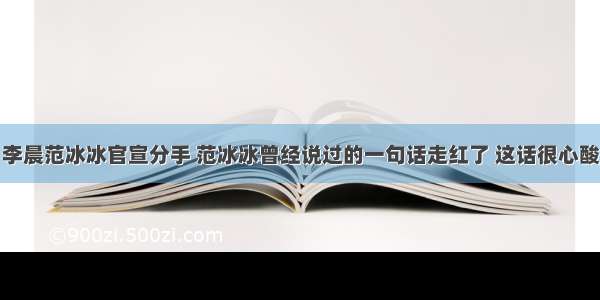 李晨范冰冰官宣分手 范冰冰曾经说过的一句话走红了 这话很心酸

©900zi.500zi.com